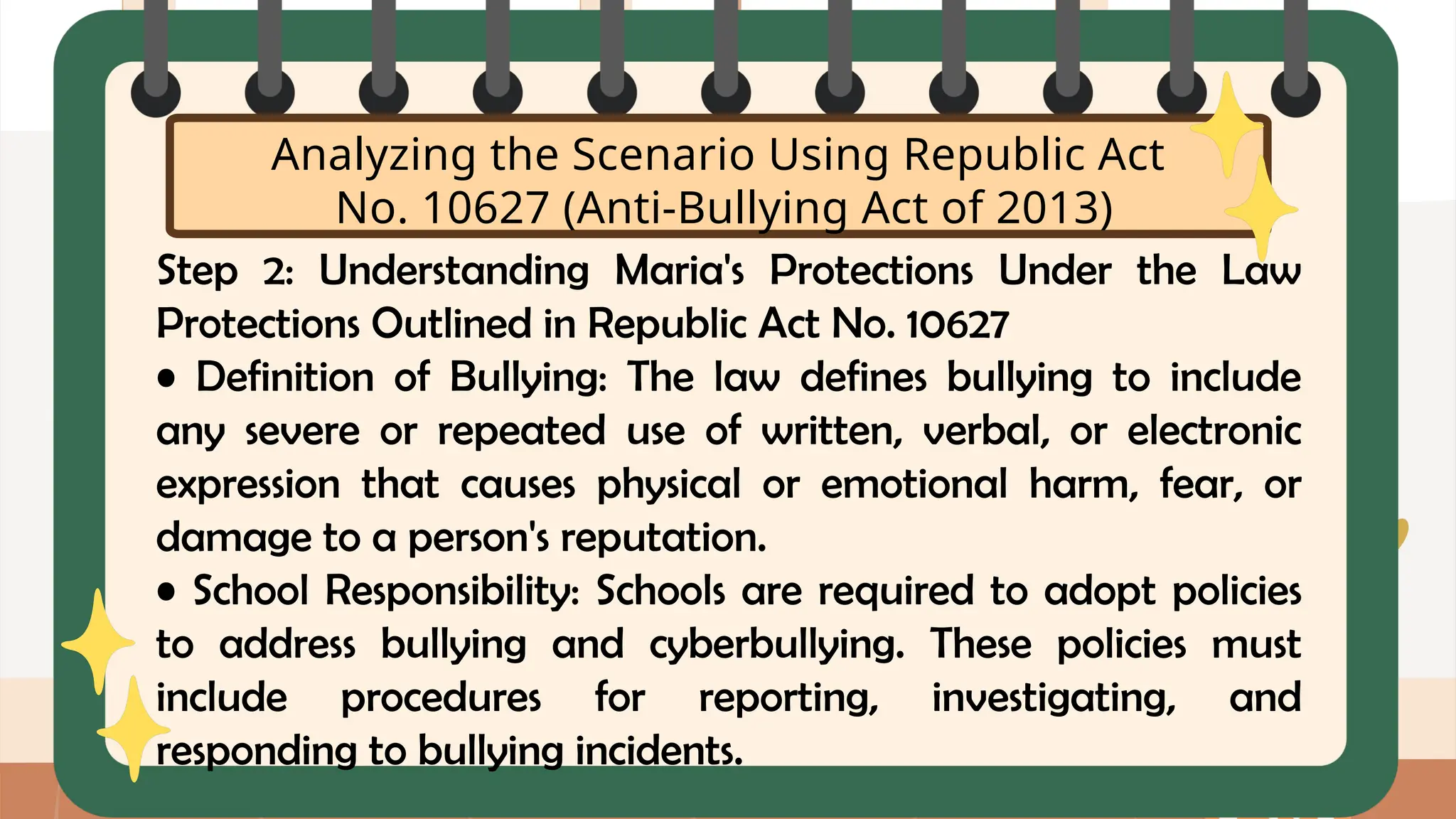 Analyzing the Scenario Using Republic Act No. 10627 (Anti-Bullying Act of 2013)

Step 2: Understanding Maria's Protections Under the Law
Protections Outlined in Republic Act No. 10627

• Definition of Bullying: The law defines bullying to include any severe or repeated use of written, verbal, or electronic expression that causes physical or emotional harm, fear, or damage to a person's reputation.

• School Responsibility: Schools are required to adopt policies to address bullying and cyberbullying. These policies must include procedures for reporting, investigating, and responding to bullying incidents.